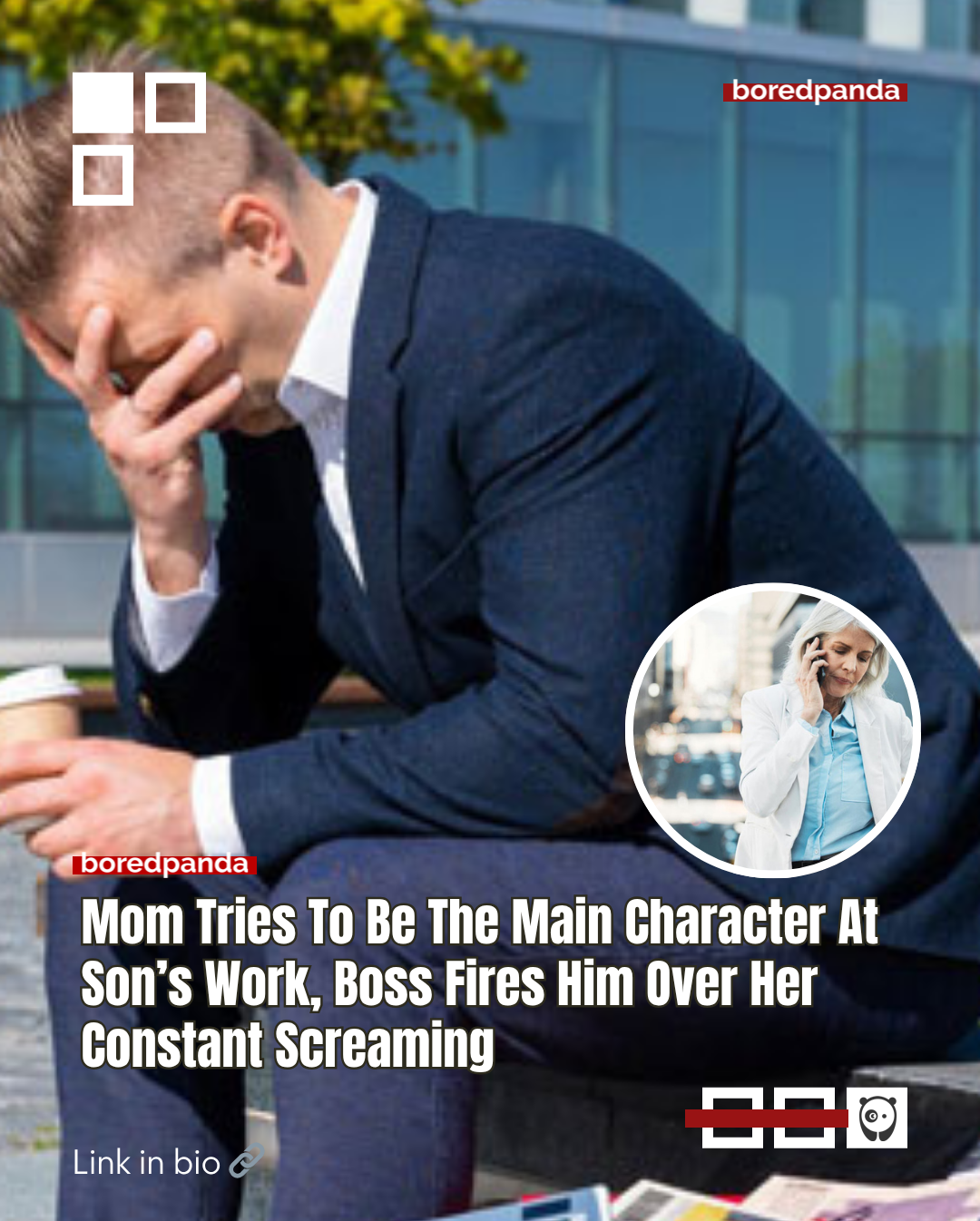 boredpanda

boredpanda

Mom Tries To Be The Main Character At Son's Work, Boss Fires Him Over Her Constant Screaming

Link in bio